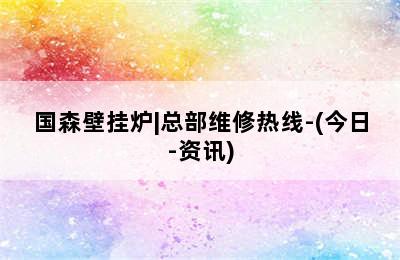 国森壁挂炉|总部维修热线-(今日-资讯)